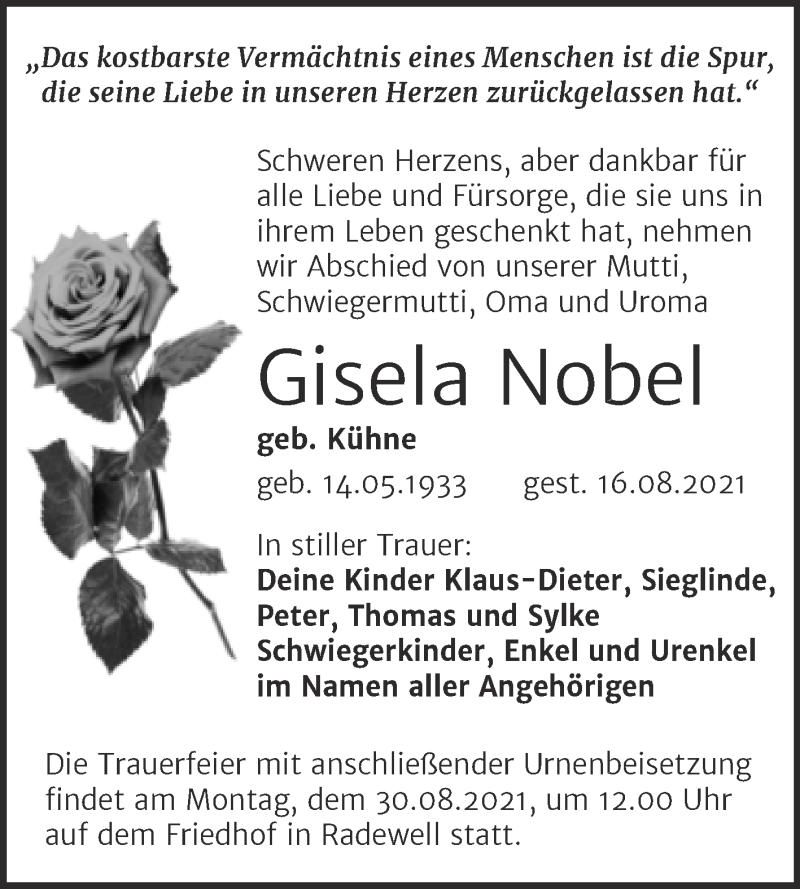 „Das kostbarste Vermächtnis eines Menschen ist die Spur, die seine Liebe in unseren Herzen zurückgelassen hat.“

Schweren Herzens, aber dankbar für alle Liebe und Fürsorge, die sie uns in ihrem Leben geschenkt hat, nehmen wir Abschied von unserer Mutti, Schwiegermutti, Oma und Uroma

Gisela Nobel

geb. Kühne

geb. 14.05.1933 gest. 16.08.2021

In stiller Trauer:
Deine Kinder Klaus-Dieter, Sieglinde, Peter, Thomas und Sylke
Schwiegerkinder, Enkel und Urenkel
im Namen aller Angehörigen

Die Trauerfeier mit anschließender Urnenbeisetzung findet am Montag, dem 30.08.2021, um 12.00 Uhr auf dem Friedhof in Radewell statt.